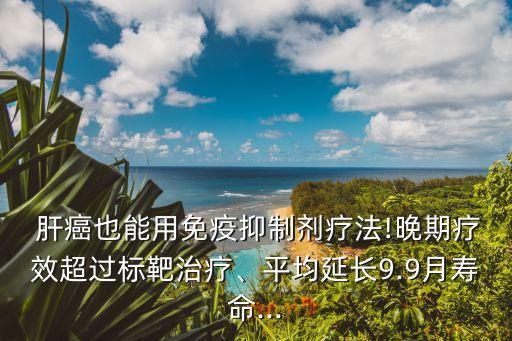 肝癌也能用免疫抑制剂疗法!晚期疗效超过标靶治疗、平均延长9.9月寿命...